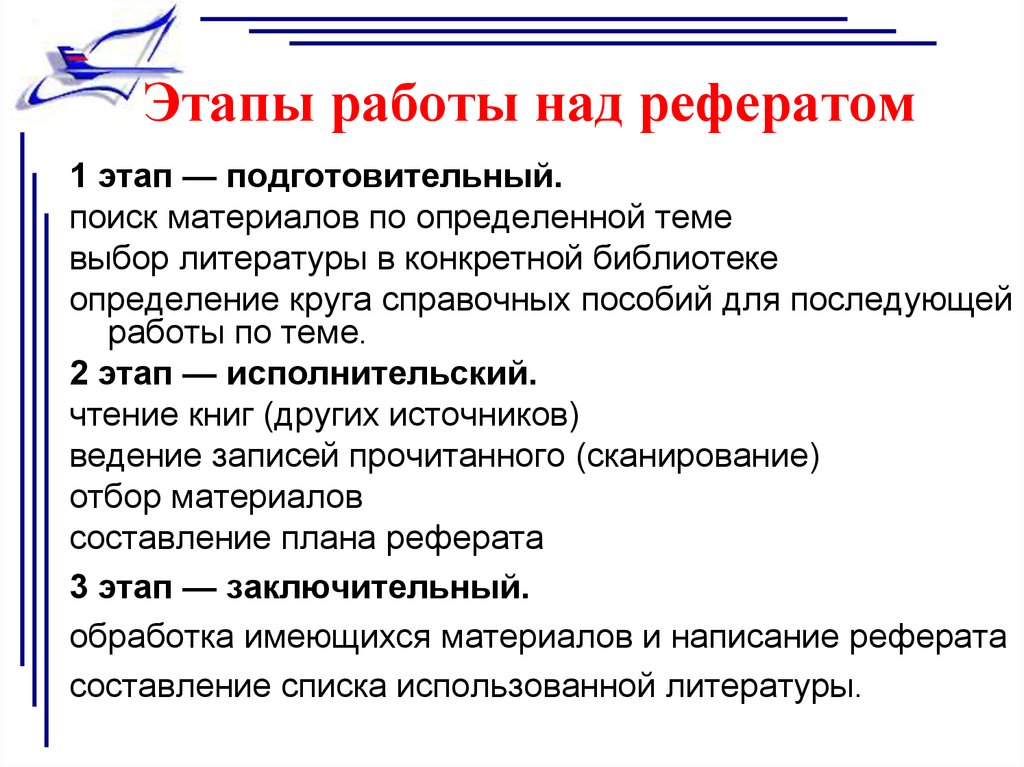 Этапы работы над рефератом

1 этап — подготовительный.
поиск материалов по определенной теме
выбор литературы в конкретной библиотеке
определение круга справочных пособий для последующей работы по теме.

2 этап — исполнительский.
чтение книг (других источников)
ведение записей прочитанного (сканирование)
отбор материалов
составление плана реферата

3 этап — заключительный.
обработка имеющихся материалов и написание реферата
составление списка использованной литературы.